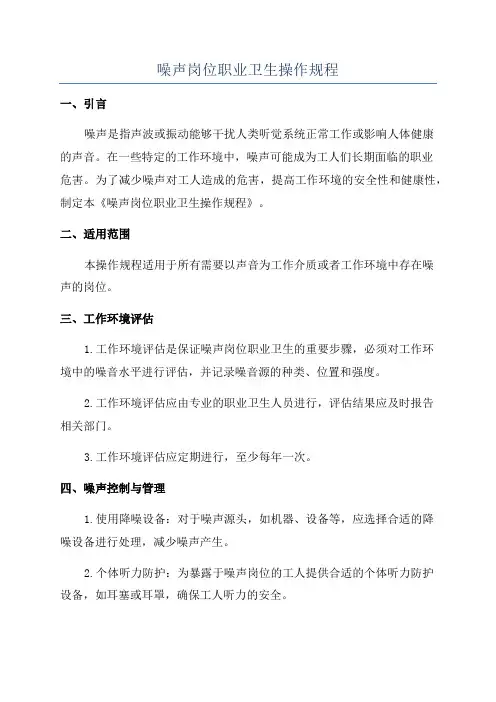 噪声岗位职业卫生操作规程

一、引言

噪声是指声波或振动能够干扰人类听觉系统正常工作或影响人体健康的声音。在一些特定的工作环境中，噪声可能成为工人们长期面临的职业危害。为了减少噪声对工人造成的危害，提高工作环境的安全性和健康性，制定本《噪声岗位职业卫生操作规程》。

二、适用范围

本操作规程适用于所有需要以声音为工作介质或者工作环境中存在噪声的岗位。

三、工作环境评估

1.工作环境评估是保证噪声岗位职业卫生的重要步骤，必须对工作环境中的噪音水平进行评估，并记录噪音源的种类、位置和强度。

2.工作环境评估应由专业的职业卫生人员进行，评估结果应及时报告相关部门。

3.工作环境评估应定期进行，至少每年一次。

四、噪声控制与管理

1.使用降噪设备：对于噪声源头，如机器、设备等，应选择合适的降噪设备进行处理，减少噪声产生。

2.个体听力防护：为暴露于噪声岗位的工人提供合适的个体听力防护设备，如耳塞或耳罩，确保工人听力的安全。